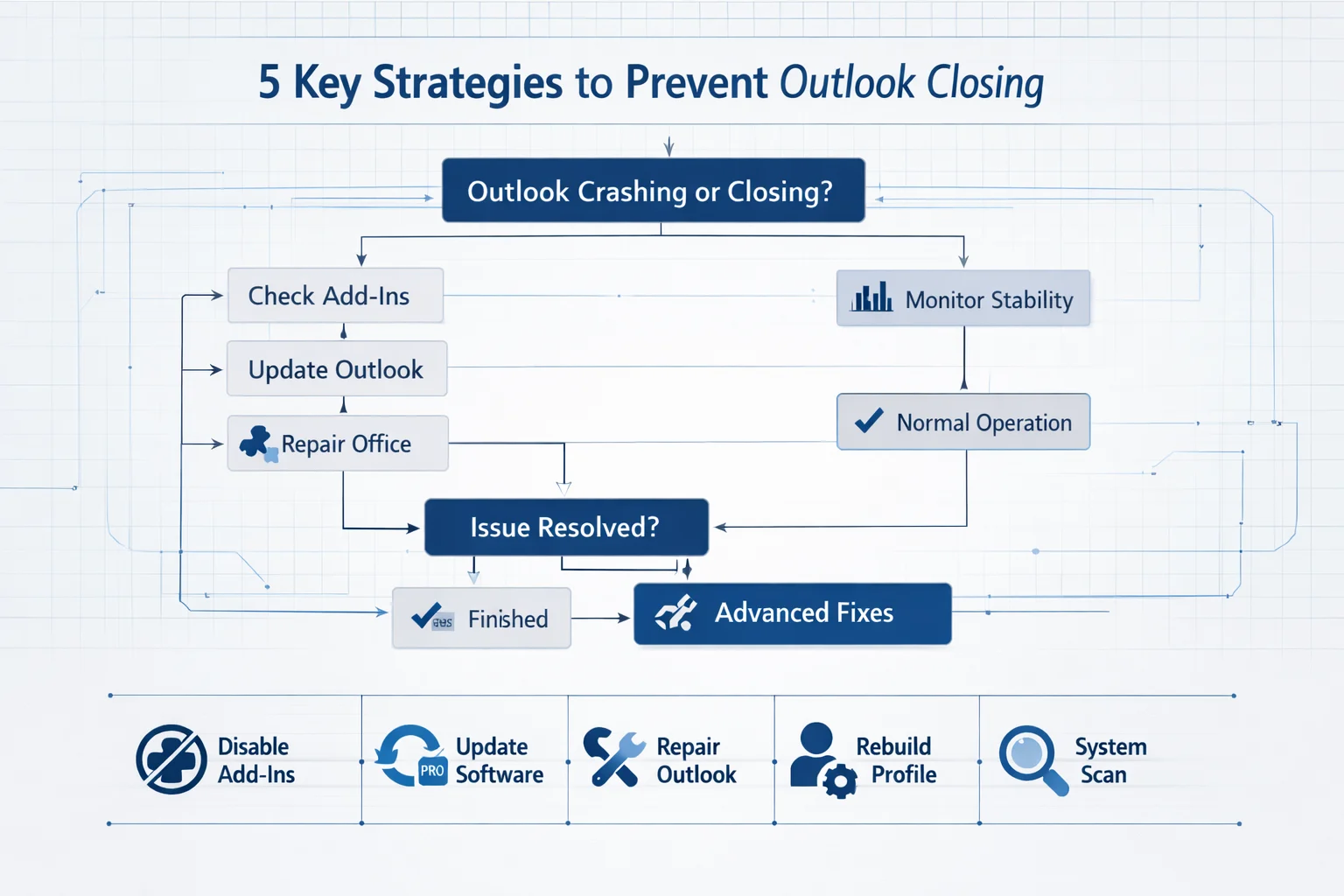 5 Key Strategies to Prevent Outlook Closing

Outlook Crashing or Closing?

Check Add-Ins

Update Outlook

Repair Office

Monitor Stability

Normal Operation

Issue Resolved?

Finished

Advanced Fixes

Disable Add-Ins

PRO Update Software

Repair Outlook

Rebuild Profile

System Scan